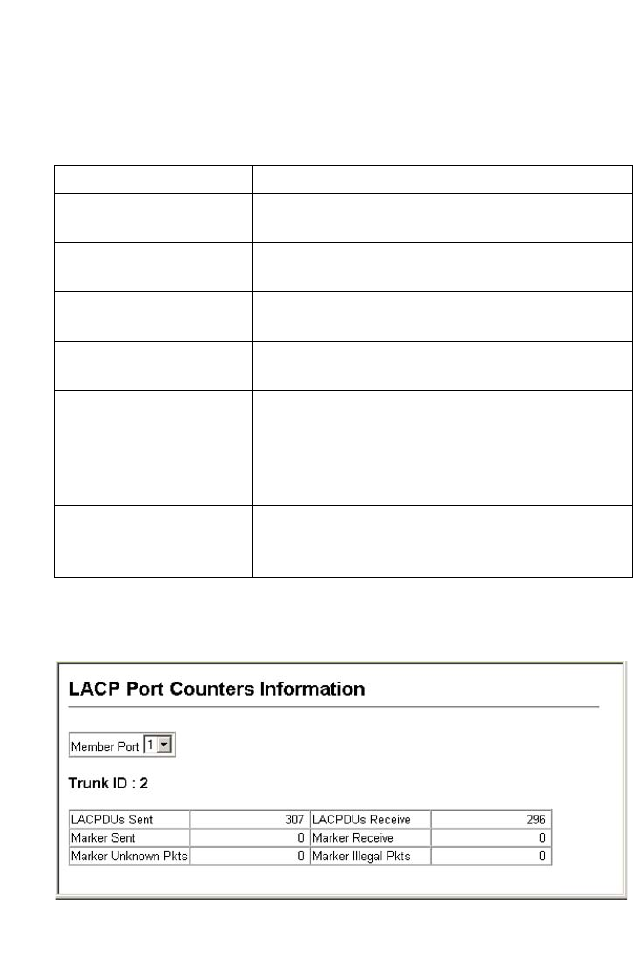 LACP Port Counters Information

Member Port 1

Trunk ID : 2

| LACPDUs Sent | 307 | LACPDUs Receive | 296 |
|---|---|---|---|
| Marker Sent | 0 | Marker Receive | 0 |
| Marker Unknown Pkts | 0 | Marker Illegal Pkts | 0 |